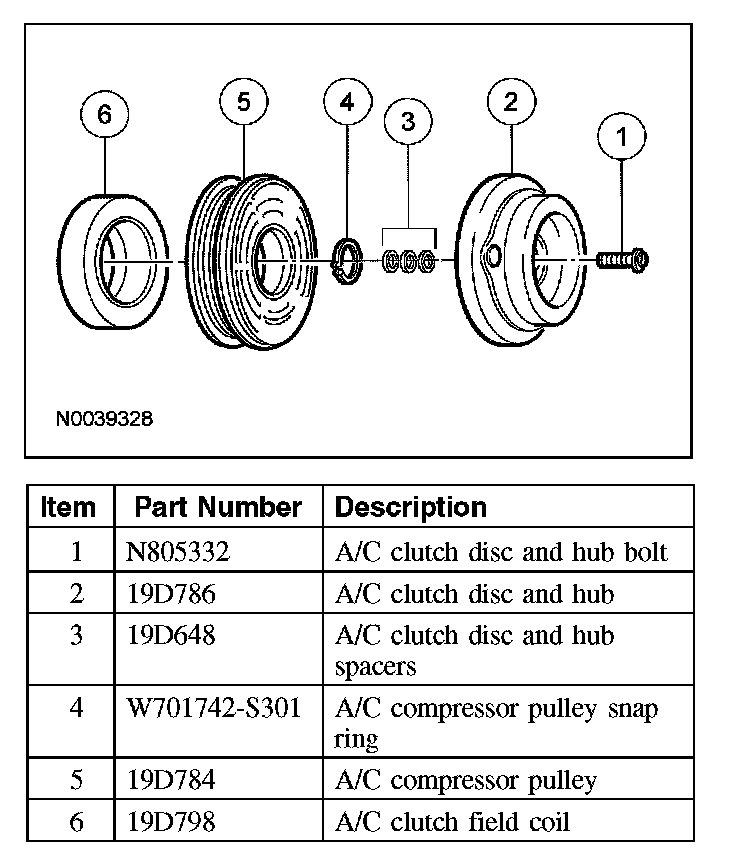 6
5
4
3
2
1

N0039328

| Item | Part Number | Description |
|---|---|---|
| 1 | N805332 | A/C clutch disc and hub bolt |
| 2 | 19D786 | A/C clutch disc and hub |
| 3 | 19D648 | A/C clutch disc and hub spacers |
| 4 | W701742-S301 | A/C compressor pulley snap ring |
| 5 | 19D784 | A/C compressor pulley |
| 6 | 19D798 | A/C clutch field coil |